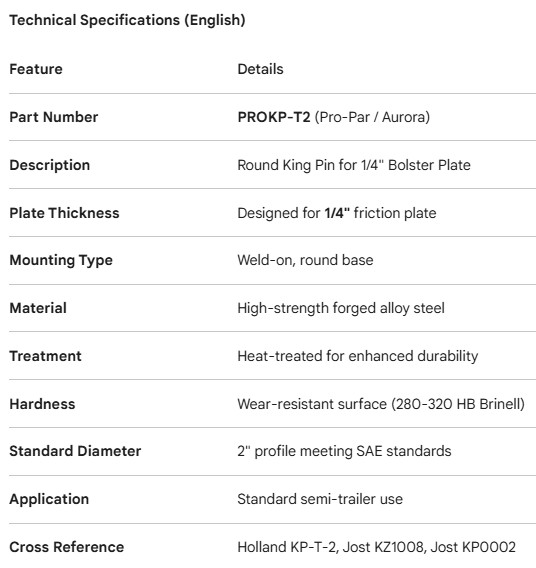 Technical Specifications (English)

| Feature | Details |
|---|---|
| Part Number | PROKP-T2 (Pro-Par / Aurora) |
| Description | Round King Pin for 1/4" Bolster Plate |
| Plate Thickness | Designed for 1/4" friction plate |
| Mounting Type | Weld-on, round base |
| Material | High-strength forged alloy steel |
| Treatment | Heat-treated for enhanced durability |
| Hardness | Wear-resistant surface (280-320 HB Brinell) |
| Standard Diameter | 2" profile meeting SAE standards |
| Application | Standard semi-trailer use |
| Cross Reference | Holland KP-T-2, Jost KZ1008, Jost KP0002 |